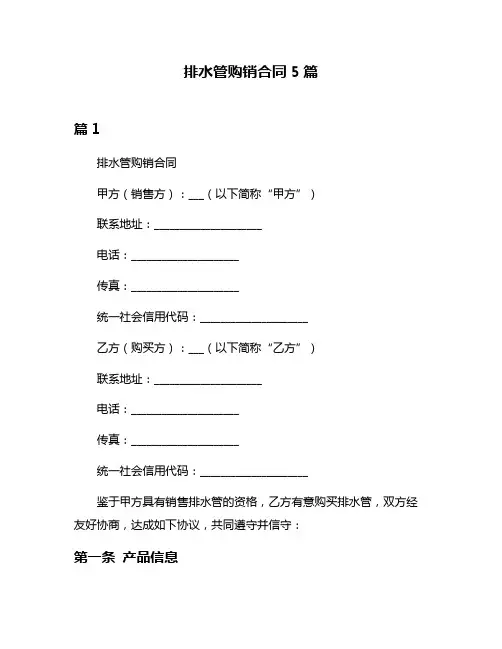 排水管购销合同 5 篇

篇 1

排水管购销合同

甲方（销售方）：___（以下简称“甲方”）

联系地址：____________________

电话：____________________

传真：____________________

统一社会信用代码：____________________

乙方（购买方）：___（以下简称“乙方”）

联系地址：____________________

电话：____________________

传真：____________________

统一社会信用代码：____________________

鉴于甲方具有销售排水管的资格，乙方有意购买排水管，双方经友好协商，达成如下协议，共同遵守并信守：

第一条 产品信息